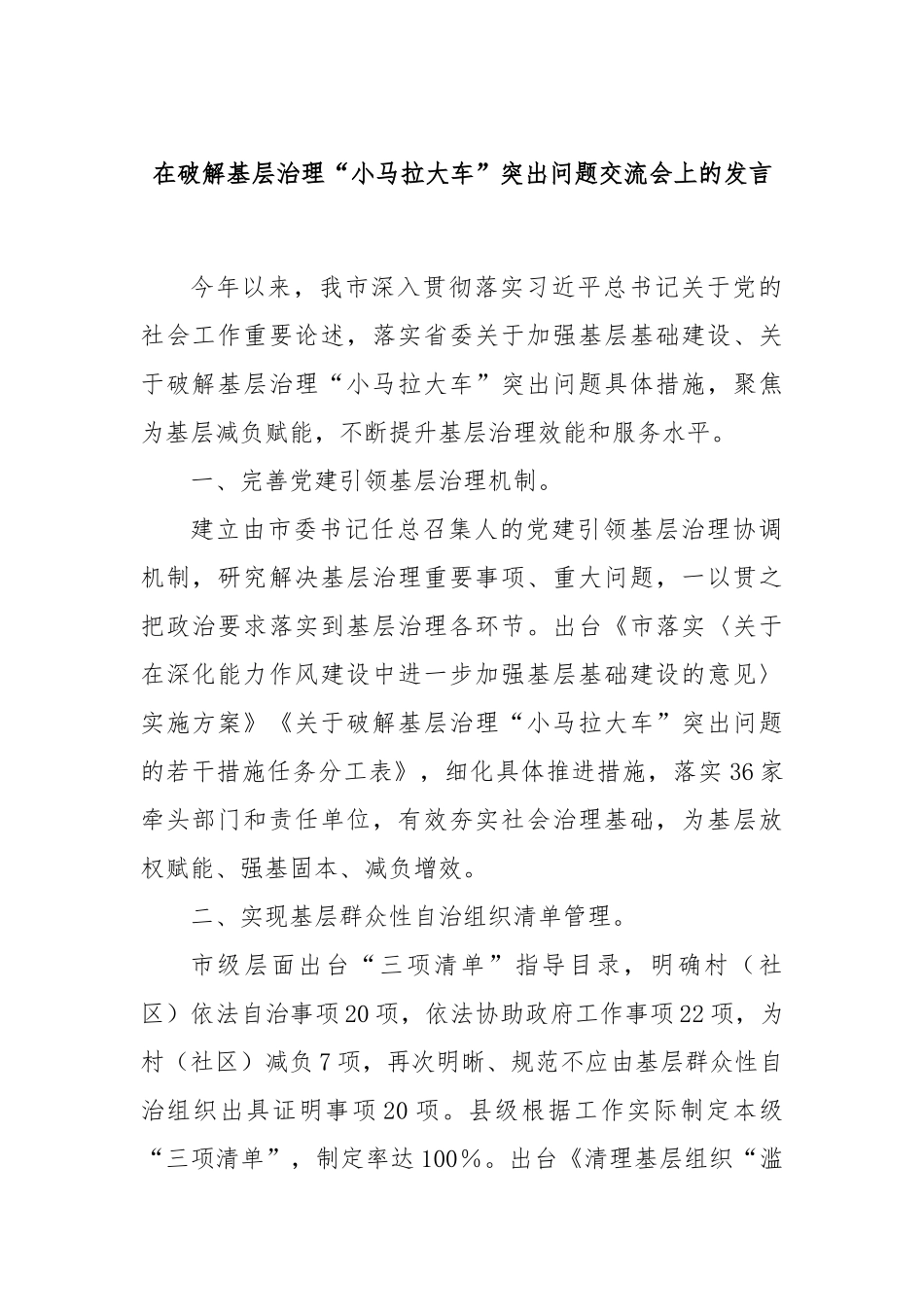 在破解基层治理“小马拉大车”突出问题交流会上的发言

今年以来，我市深入贯彻落实习近平总书记关于党的社会工作重要论述，落实省委关于加强基层基础建设、关于破解基层治理“小马拉大车”突出问题具体措施，聚焦为基层减负赋能，不断提升基层治理效能和服务水平。

一、完善党建引领基层治理机制。

建立由市委书记任总召集人的党建引领基层治理协调机制，研究解决基层治理重要事项、重大问题，一以贯之把政治要求落实到基层治理各环节。出台《市落实〈关于在深化能力作风建设中进一步加强基层基础建设的意见〉实施方案》《关于破解基层治理“小马拉大车”突出问题的若干措施任务分工表》，细化具体推进措施，落实36家牵头部门和责任单位，有效夯实社会治理基础，为基层放权赋能、强基固本、减负增效。

二、实现基层群众性自治组织清单管理。

市级层面出台“三项清单”指导目录，明确村（社区）依法自治事项20项，依法协助政府工作事项22项，为村（社区）减负7项，再次明晰、规范不应由基层群众性自治组织出具证明事项20项。县级根据工作实际制定本级“三项清单”，制定率达100%。出台《清理基层组织“滥